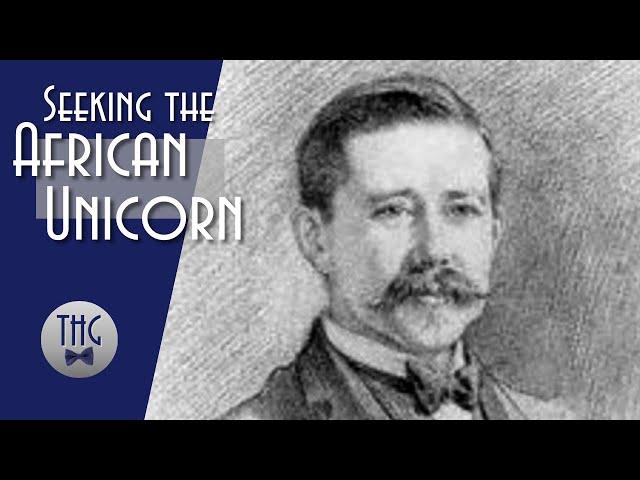 Seeking the
African
Unicorn

THG